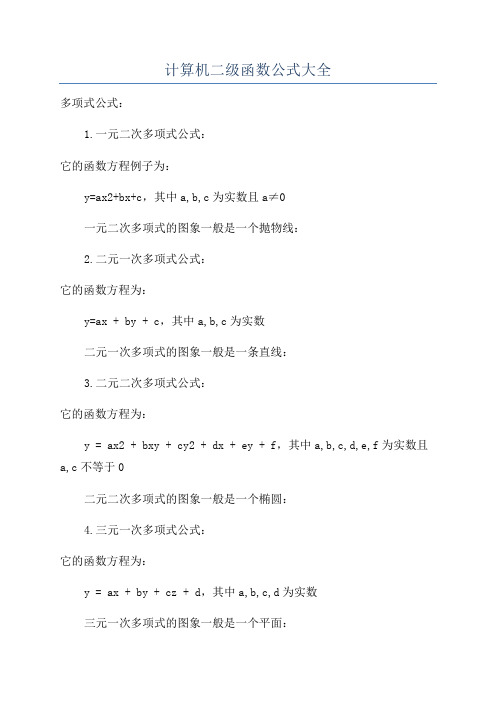 计算机二级函数公式大全

多项式公式：

1.一元二次多项式公式：

它的函数方程例子为：

y=ax2+bx+c，其中 a,b,c 为实数且 a≠0

一元二次多项式的图象一般是一个抛物线：

2.二元一次多项式公式：

它的函数方程为：

y=ax + by + c，其中 a,b,c 为实数

二元一次多项式的图象一般是一条直线：

3.二元二次多项式公式：

它的函数方程为：

y = ax2 + bxy + cy2 + dx + ey + f，其中 a,b,c,d,e,f 为实数且 a,c 不等于 0

二元二次多项式的图象一般是一个椭圆：

4.三元一次多项式公式：

它的函数方程为：

y = ax + by + cz + d，其中 a,b,c,d 为实数

三元一次多项式的图象一般是一个平面：